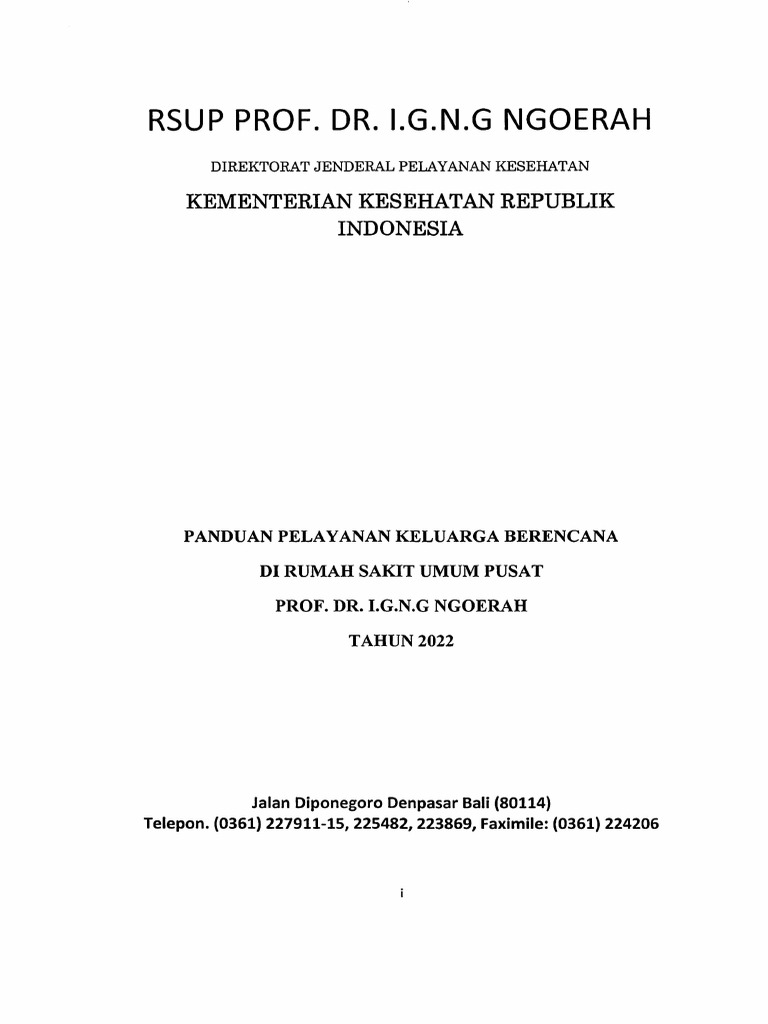 RSUP PROF. DR. I.G.N.G NGOERAH

DIREKTORAT JENDERAL PELAYANAN KESEHATAN

KEMENTERIAN KESEHATAN REPUBLIK INDONESIA

PANDUAN PELAYANAN KELUARGA BERENCANA

DI RUMAH SAKIT UMUM PUSAT

PROF. DR. I.G.N.G NGOERAH

TAHUN 2022

Jalan Diponegoro Denpasar Bali (80114)
Telepon. (0361) 227911-15, 225482, 223869, Faximile: (0361) 224206

i